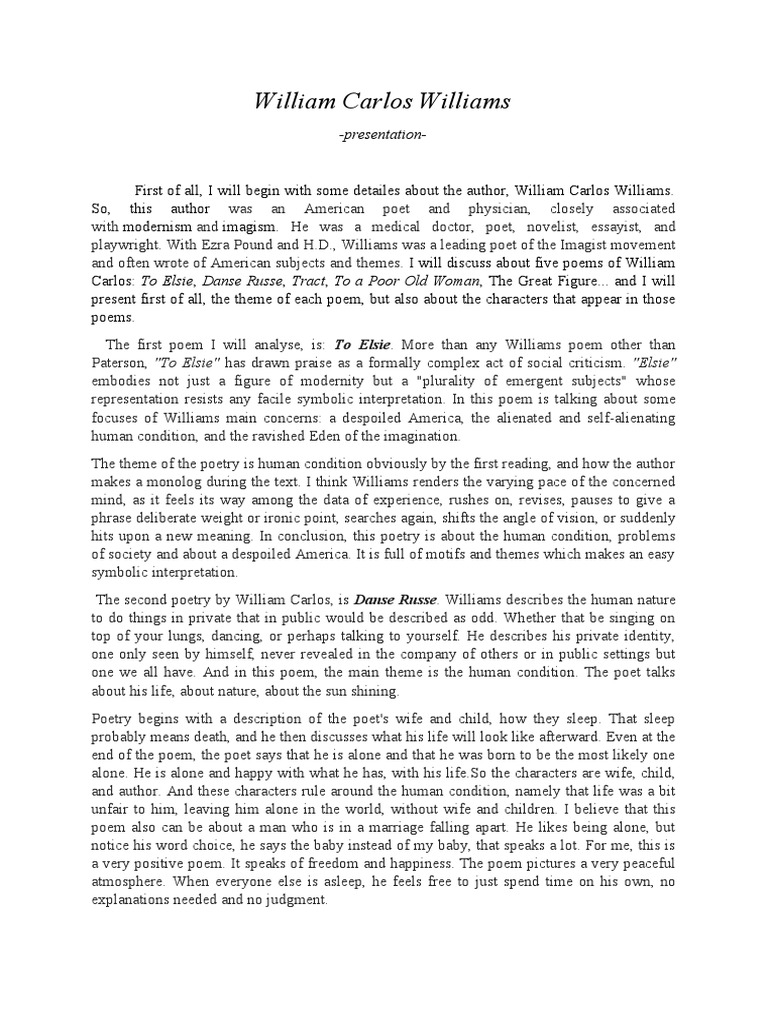 William Carlos Williams

-presentation-

First of all, I will begin with some detailes about the author, William Carlos Williams. So, this author was an American poet and physician, closely associated with modernism and imagism. He was a medical doctor, poet, novelist, essayist, and playwright. With Ezra Pound and H.D., Williams was a leading poet of the Imagist movement and often wrote of American subjects and themes. I will discuss about five poems of William Carlos: To Elsie, Danse Russe, Tract, To a Poor Old Woman, The Great Figure... and I will present first of all, the theme of each poem, but also about the characters that appear in those poems.

The first poem I will analyse, is: To Elsie. More than any Williams poem other than Paterson, "To Elsie" has drawn praise as a formally complex act of social criticism. "Elsie" embodies not just a figure of modernity but a "plurality of emergent subjects" whose representation resists any facile symbolic interpretation. In this poem is talking about some focuses of Williams main concerns: a despoiled America, the alienated and self-alienating human condition, and the ravished Eden of the imagination.

The theme of the poetry is human condition obviously by the first reading, and how the author makes a monolog during the text. I think Williams renders the varying pace of the concerned mind, as it feels its way among the data of experience, rushes on, revises, pauses to give a phrase deliberate weight or ironic point, searches again, shifts the angle of vision, or suddenly hits upon a new meaning. In conclusion, this poetry is about the human condition, problems of society and about a despoiled America. It is full of motifs and themes which makes an easy symbolic interpretation.

The second poetry by William Carlos, is Danse Russe. Williams describes the human nature to do things in private that in public would be described as odd. Whether that be singing on top of your lungs, dancing, or perhaps talking to yourself. He describes his private identity, one only seen by himself, never revealed in the company of others or in public settings but one we all have. And in this poem, the main theme is the human condition. The poet talks about his life, about nature, about the sun shining.

Poetry begins with a description of the poet's wife and child, how they sleep. That sleep probably means death, and he then discusses what his life will look like afterward. Even at the end of the poem, the poet says that he is alone and that he was born to be the most likely one alone. He is alone and happy with what he has, with his life.So the characters are wife, child, and author. And these characters rule around the human condition, namely that life was a bit unfair to him, leaving him alone in the world, without wife and children. I believe that this poem also can be about a man who is in a marriage falling apart. He likes being alone, but notice his word choice, he says the baby instead of my baby, that speaks a lot. For me, this is a very positive poem. It speaks of freedom and happiness. The poem pictures a very peaceful atmosphere. When everyone else is asleep, he feels free to just spend time on his own, no explanations needed and no judgment.